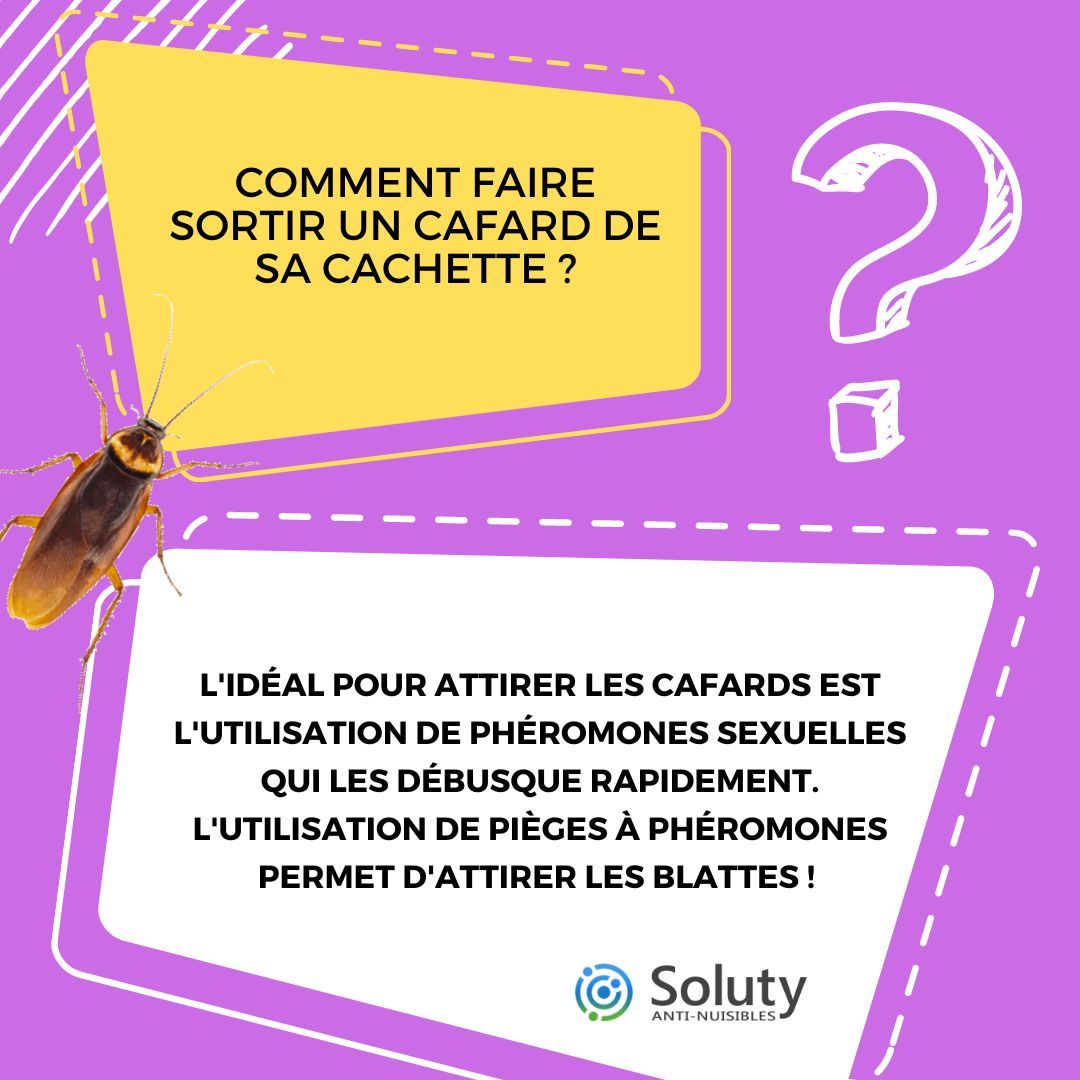 COMMENT FAIRE SORTIR UN CAFARD DE SA CACHETTE ?

L'IDÉAL POUR ATTIRER LES CAFARDS EST L'UTILISATION DE PHÉROMONES SEXUELLES QUI LES DÉBUSQUE RAPIDEMENT. L'UTILISATION DE PIÈGES À PHÉROMONES PERMET D'ATTIRER LES BLATTES !

Soluty
ANTI-NUISIBLES